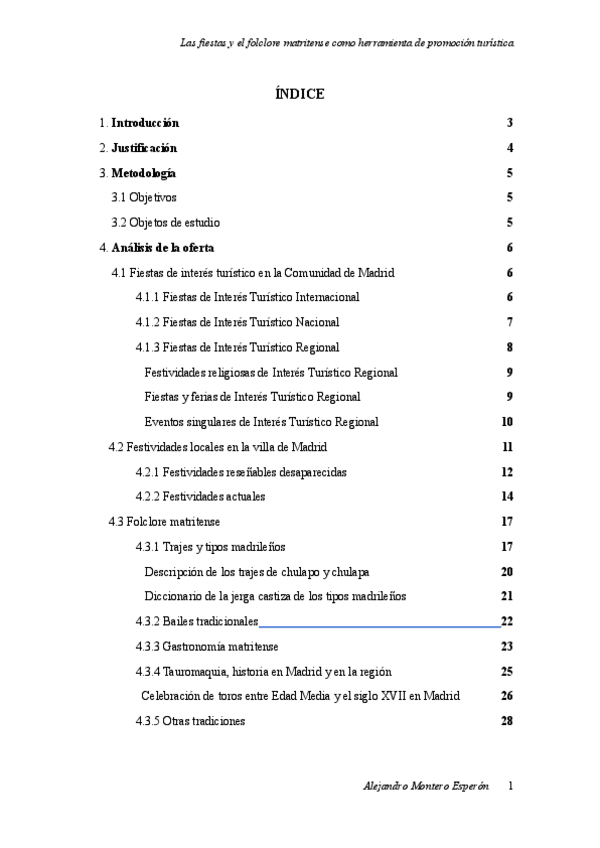 Las fiestas y el folclore matritense como herramienta de promoción turística

ÍNDICE

1. Introducción 3

2. Justificación 4

3. Metodología 5

3.1 Objetivos 5

3.2 Objetos de estudio 5

4. Análisis de la oferta 6

4.1 Fiestas de interés turístico en la Comunidad de Madrid 6

4.1.1 Fiestas de Interés Turístico Internacional 6

4.1.2 Fiestas de Interés Turístico Nacional 7

4.1.3 Fiestas de Interés Turístico Regional 8

Festividades religiosas de Interés Turístico Regional 9

Fiestas y ferias de Interés Turístico Regional 9

Eventos singulares de Interés Turístico Regional 10

4.2 Festividades locales en la villa de Madrid 11

4.2.1 Festividades reseñables desaparecidas 12

4.2.2 Festividades actuales 14

4.3 Folclore matritense 17

4.3.1 Trajes y tipos madrileños 17

Descripción de los trajes de chulapo y chulapa 20

Diccionario de la jerga castiza de los tipos madrileños 21

4.3.2 Bailes tradicionales 22

4.3.3 Gastronomía matritense 23

4.3.4 Tauromaquia, historia en Madrid y en la región 25

Celebración de toros entre Edad Media y el siglo XVII en Madrid 26

4.3.5 Otras tradiciones 28

Alejandro Montero Esperón 1